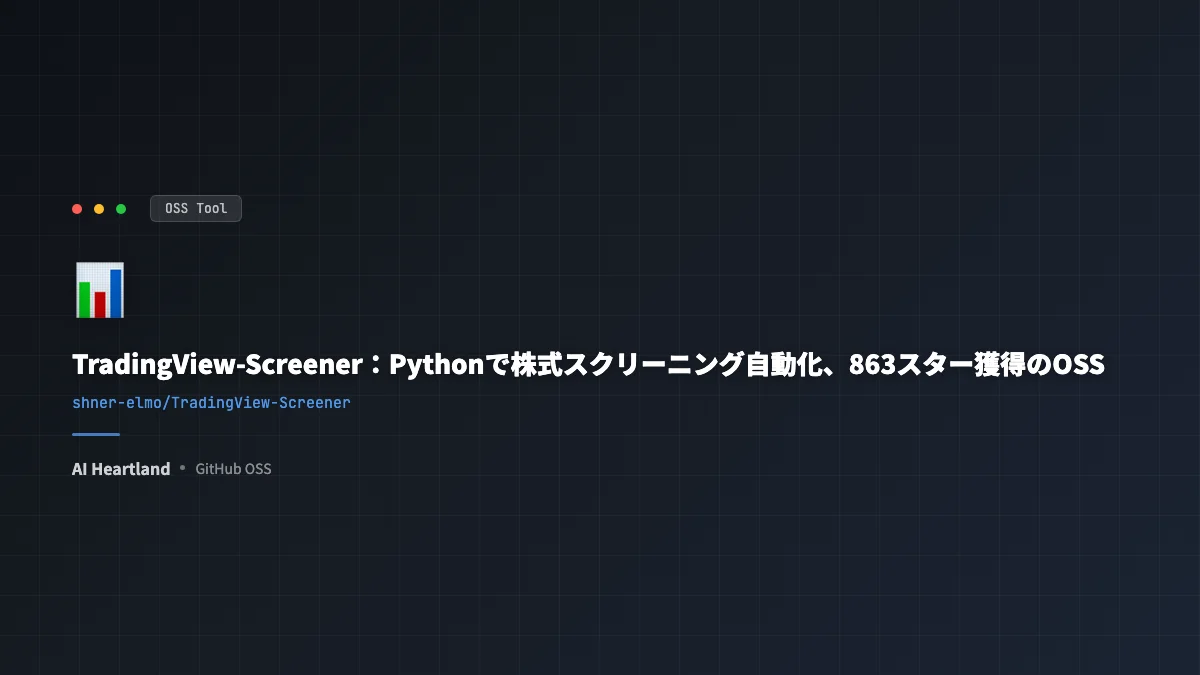 OSS Tool

TradingView-Screener：Pythonで株式スクリーニング自動化、863スター獲得のOSS

shner-elmo/TradingView-Screener

AI Heartland • GitHub OSS